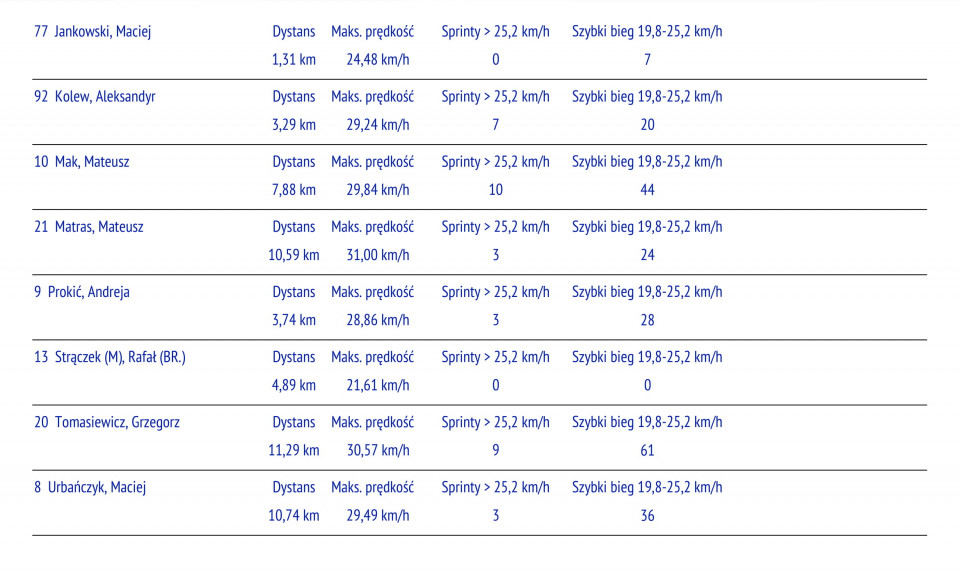 | 77 Jankowski, Maciej | Dystans | Maks. prędkość | Sprinty > 25,2 km/h | Szybki bieg 19,8-25,2 km/h |
|---|---|---|---|---|
| | 1,31 km | 24,48 km/h | 0 | 7 |
| 92 Kolew, Aleksandyr | Dystans | Maks. prędkość | Sprinty > 25,2 km/h | Szybki bieg 19,8-25,2 km/h |
| | 3,29 km | 29,24 km/h | 7 | 20 |
| 10 Mak, Mateusz | Dystans | Maks. prędkość | Sprinty > 25,2 km/h | Szybki bieg 19,8-25,2 km/h |
| | 7,88 km | 29,84 km/h | 10 | 44 |
| 21 Matras, Mateusz | Dystans | Maks. prędkość | Sprinty > 25,2 km/h | Szybki bieg 19,8-25,2 km/h |
| | 10,59 km | 31,00 km/h | 3 | 24 |
| 9 Prokić, Andreja | Dystans | Maks. prędkość | Sprinty > 25,2 km/h | Szybki bieg 19,8-25,2 km/h |
| | 3,74 km | 28,86 km/h | 3 | 28 |
| 13 Strączek (M), Rafał (BR.) | Dystans | Maks. prędkość | Sprinty > 25,2 km/h | Szybki bieg 19,8-25,2 km/h |
| | 4,89 km | 21,61 km/h | 0 | 0 |
| 20 Tomasiewicz, Grzegorz | Dystans | Maks. prędkość | Sprinty > 25,2 km/h | Szybki bieg 19,8-25,2 km/h |
| | 11,29 km | 30,57 km/h | 9 | 61 |
| 8 Urbańczyk, Maciej | Dystans | Maks. prędkość | Sprinty > 25,2 km/h | Szybki bieg 19,8-25,2 km/h |
| | 10,74 km | 29,49 km/h | 3 | 36 |